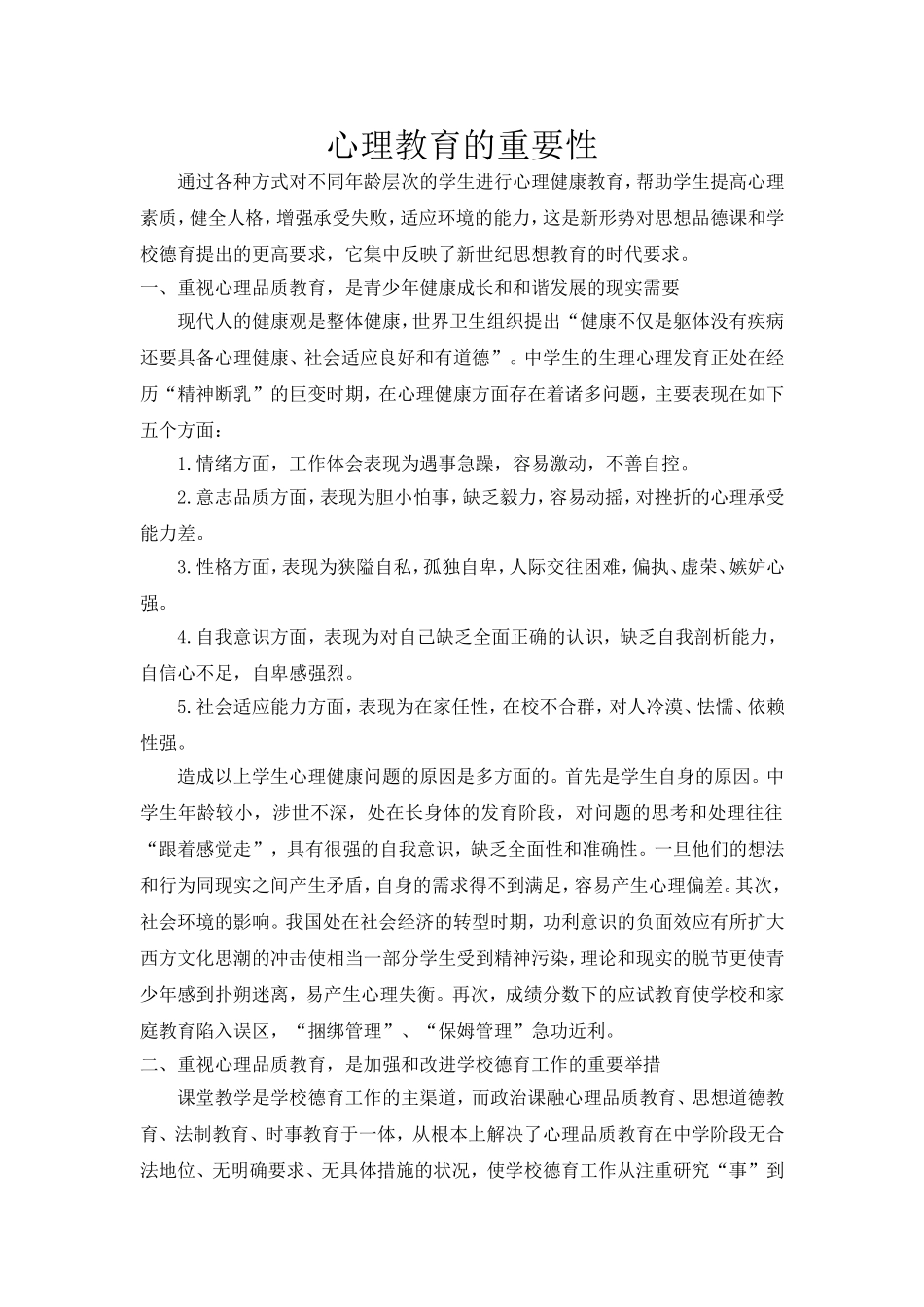 心理教育的重要性

通过各种方式对不同年龄层次的学生进行心理健康教育，帮助学生提高心理素质，健全人格，增强承受失败，适应环境的能力，这是新形势对思想品德课和学校德育提出的更高要求，它集中反映了新世纪思想教育的时代要求。

一、重视心理品质教育，是青少年健康成长和和谐发展的现实需要

现代人的健康观是整体健康，世界卫生组织提出“健康不仅是躯体没有疾病还要具备心理健康、社会适应良好和有道德”。中学生的生理心理发育正处在经历“精神断乳”的巨变时期，在心理健康方面存在着诸多问题，主要表现在如下五个方面：

1.情绪方面，工作体会表现为遇事急躁，容易激动，不善自控。

2.意志品质方面，表现为胆小怕事，缺乏毅力，容易动摇，对挫折的心理承受能力差。

3.性格方面，表现为狭隘自私，孤独自卑，人际交往困难，偏执、虚荣、嫉妒心强。

4.自我意识方面，表现为对自己缺乏全面正确的认识，缺乏自我剖析能力，自信心不足，自卑感强烈。

5.社会适应能力方面，表现为在家任性，在校不合群，对人冷漠、怯懦、依赖性强。

造成以上学生心理健康问题的原因是多方面的。首先是学生自身的原因。中学生年龄较小，涉世不深，处在长身体的发育阶段，对问题的思考和处理往往“跟着感觉走”，具有很强的自我意识，缺乏全面性和准确性。一旦他们的想法和行为同现实之间产生矛盾，自身的需求得不到满足，容易产生心理偏差。其次，社会环境的影响。我国处在社会经济的转型时期，功利意识的负面效应有所扩大西方文化思潮的冲击使相当一部分学生受到精神污染，理论和现实的脱节更使青少年感到扑朔迷离，易产生心理失衡。再次，成绩分数下的应试教育使学校和家庭教育陷入误区，“捆绑管理”、“保姆管理”急功近利。

二、重视心理品质教育，是加强和改进学校德育工作的重要举措

课堂教学是学校德育工作的主渠道，而政治课融心理品质教育、思想道德教育、法制教育、时事教育于一体，从根本上解决了心理品质教育在中学阶段无合法地位、无明确要求、无具体措施的状况，使学校德育工作从注重研究“事”到